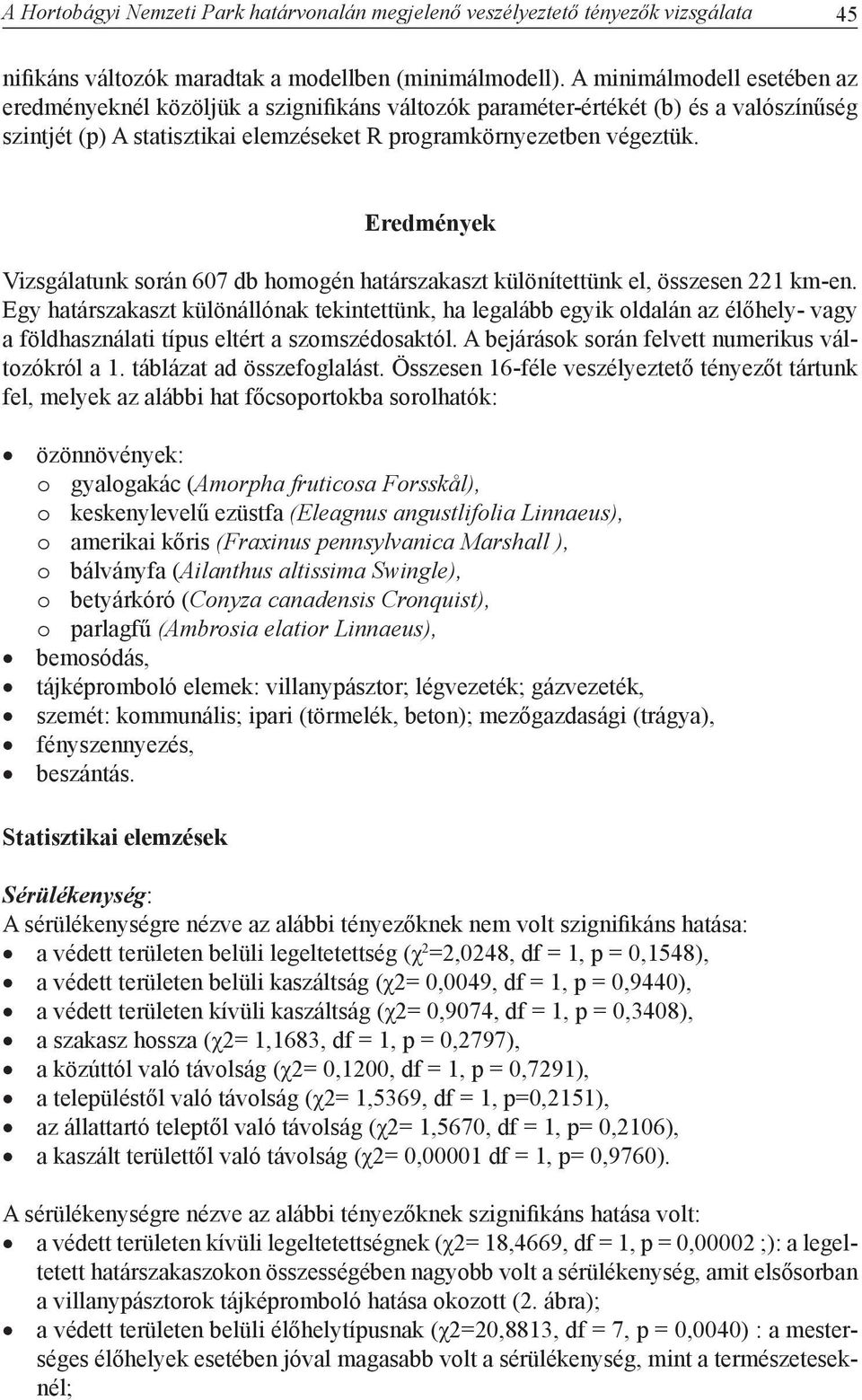 A Hortobágyi Nemzeti Park határvonalán megjelenő veszélyeztető tényezők vizsgálata 45

nifikáns változók maradtak a modellben (minimálmodell). A minimálmodell esetében az eredményeknél közöljük a szignifikáns változók paraméter-értékét (b) és a valószínűség szintjét (p) A statisztikai elemzéseket R programkörnyezetben végeztük.

Eredmények

Vizsgálatunk során 607 db homogén határszakaszt különítettünk el, összesen 221 km-en. Egy határszakaszt különállónak tekintettünk, ha legalább egyik oldalán az élőhely- vagy a földhasználati típus eltért a szomszédosaktól. A bejárások során felvett numerikus változókról a 1. táblázat ad összefoglalást. Összesen 16-féle veszélyeztető tényezőt tártunk fel, melyek az alábbi hat főcsoportokba sorolhatók:

• özönnövények:
o gyalogakác (Amorpha fruticosa Forsskål),
o keskenylevelű ezüstfa (Eleagnus angustlifolia Linnaeus),
o amerikai kőris (Fraxinus pennsylvanica Marshall ),
o bálványfa (Ailanthus altissima Swingle),
o betyárkóró (Conyza canadensis Cronquist),
o parlagfű (Ambrosia elatior Linnaeus),
• bemosódás,
• tájképromboló elemek: villanypásztor; légvezeték; gázvezeték,
• szemét: kommunális; ipari (törmelék, beton); mezőgazdasági (trágya),
• fényszennyezés,
• beszántás.

Statisztikai elemzések

Sérülékenység:
A sérülékenységre nézve az alábbi tényezőknek nem volt szignifikáns hatása:
• a védett területen belüli legeltetettség ($\chi^2$=2,0248, df = 1, p = 0,1548),
• a védett területen belüli kaszáltság (χ2= 0,0049, df = 1, p = 0,9440),
• a védett területen kívüli kaszáltság (χ2= 0,9074, df = 1, p = 0,3408),
• a szakasz hossza (χ2= 1,1683, df = 1, p = 0,2797),
• a közúttól való távolság (χ2= 0,1200, df = 1, p = 0,7291),
• a településtől való távolság (χ2= 1,5369, df = 1, p=0,2151),
• az állattartó teleptől való távolság (χ2= 1,5670, df = 1, p= 0,2106),
• a kaszált területtől való távolság (χ2= 0,00001 df = 1, p= 0,9760).

A sérülékenységre nézve az alábbi tényezőknek szignifikáns hatása volt:
• a védett területen kívüli legeltetettségnek (χ2= 18,4669, df = 1, p = 0,00002 ;): a legeltetett határszakaszokon összességében nagyobb volt a sérülékenység, amit elsősorban a villanypásztorok tájképromboló hatása okozott (2. ábra);
• a védett területen belüli élőhelytípusnak (χ2=20,8813, df = 7, p = 0,0040) : a mesterséges élőhelyek esetében jóval magasabb volt a sérülékenység, mint a természeteseknél;